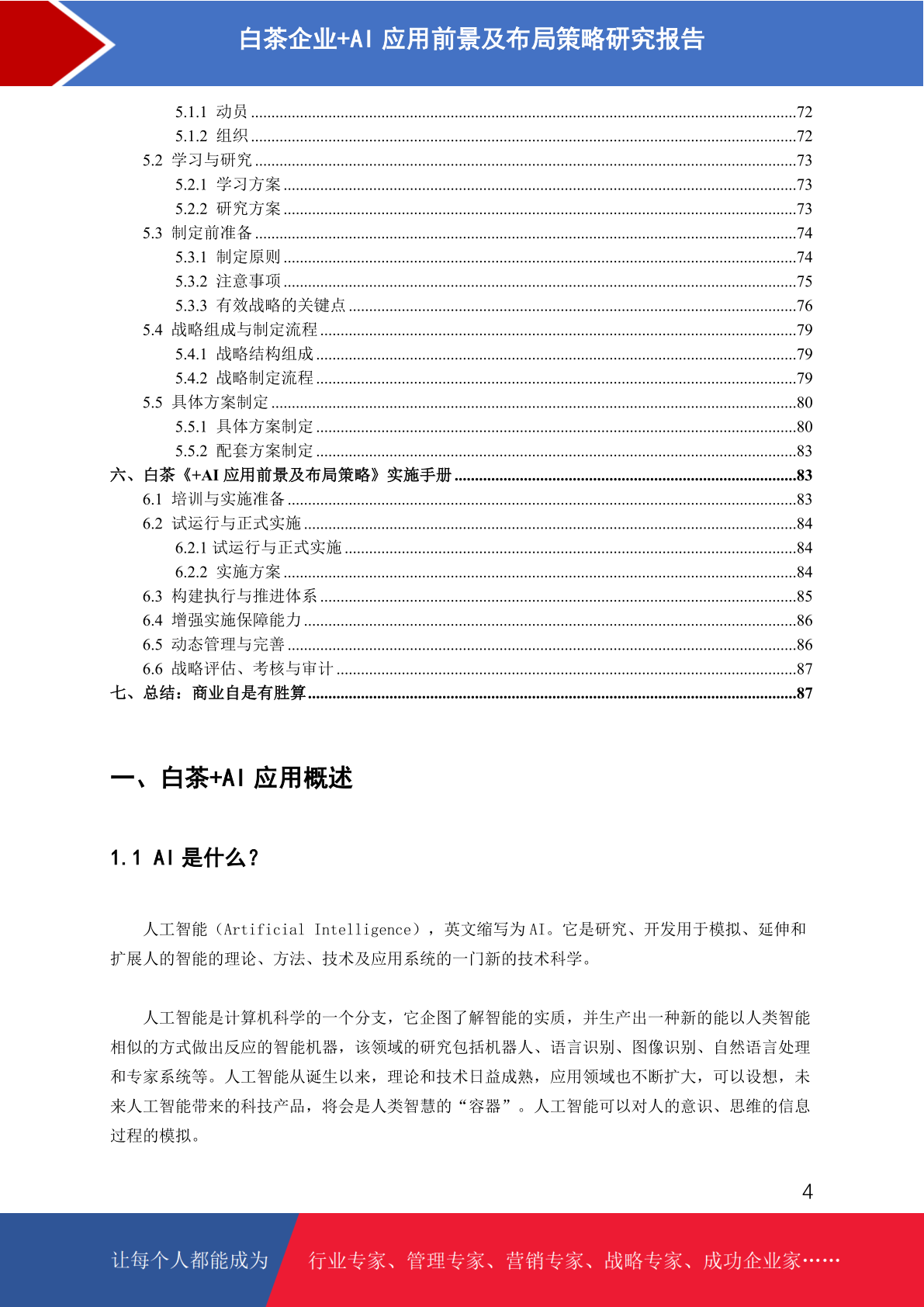 白茶企业+AI 应用前景及布局策略研究报告

5.1.1 动员 ........72
5.1.2 组织 ........72
5.2 学习与研究 ........73
5.2.1 学习方案 ........73
5.2.2 研究方案 ........73
5.3 制定前准备 ........74
5.3.1 制定原则 ........74
5.3.2 注意事项 ........75
5.3.3 有效战略的关键点 ........76
5.4 战略组成与制定流程 ........79
5.4.1 战略结构组成 ........79
5.4.2 战略制定流程 ........79
5.5 具体方案制定 ........80
5.5.1 具体方案制定 ........80
5.5.2 配套方案制定 ........83
六、白茶《+AI 应用前景及布局策略》实施手册 ........83
6.1 培训与实施准备 ........83
6.2 试运行与正式实施 ........84
6.2.1 试运行与正式实施 ........84
6.2.2 实施方案 ........84
6.3 构建执行与推进体系 ........85
6.4 增强实施保障能力 ........86
6.5 动态管理与完善 ........86
6.6 战略评估、考核与审计 ........87
七、总结：商业自是有胜算 ........87

一、白茶+AI 应用概述

1.1 AI 是什么？

人工智能（Artificial Intelligence），英文缩写为 AI。它是研究、开发用于模拟、延伸和扩展人的智能的理论、方法、技术及应用系统的一门新的技术科学。

人工智能是计算机科学的一个分支，它企图了解智能的实质，并生产出一种新的能以人类智能相似的方式做出反应的智能机器，该领域的研究包括机器人、语言识别、图像识别、自然语言处理和专家系统等。人工智能从诞生以来，理论和技术日益成熟，应用领域也不断扩大，可以设想，未来人工智能带来的科技产品，将会是人类智慧的“容器”。人工智能可以对人的意识、思维的信息过程的模拟。

4

让每个人都能成为 行业专家、管理专家、营销专家、战略专家、成功企业家……